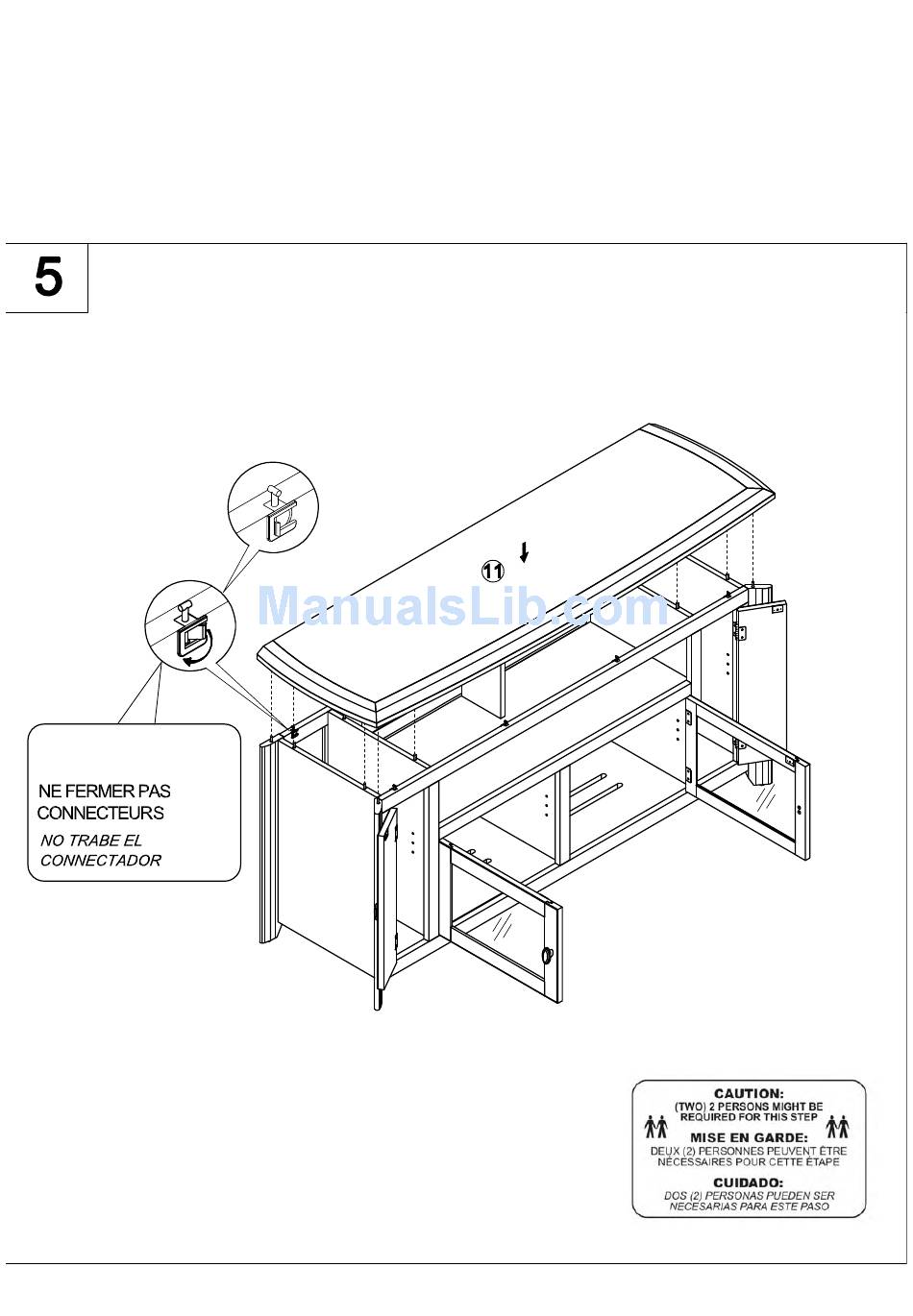 5

11

ManualsLib.com

NE FERMER PAS CONNECTEURS
NO TRABE EL CONNECTADOR

CAUTION:
(TWO) 2 PERSONS MIGHT BE REQUIRED FOR THIS STEP
MISE EN GARDE:
DEUX (2) PERSONNES PEUVENT ÊTRE NÉCESSAIRES POUR CETTE ÉTAPE
CUIDADO:
DOS (2) PERSONAS PUEDEN SER NECESARIAS PARA ESTE PASO